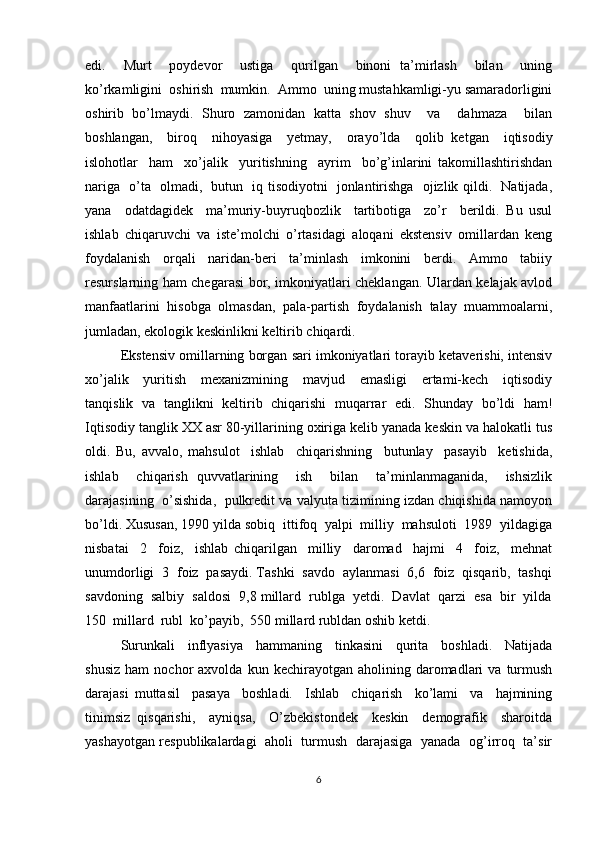 edi. Murt poydevor ustiga qurilgan binoni ta’mirlash bilan uning ko’rkamligini oshirish mumkin. Ammo uning mustahkamligi-yu samaradorligini oshirib bo’lmaydi. Shuro zamonidan katta shov shuv va dahmaza bilan boshlangan, biroq nihoyasiga yetmay, orayo’lda qolib ketgan iqtisodiy islohotlar ham xo’jalik yuritishning ayrim bo’g’inlarini takomillashtirishdan nariga o’ta olmadi, butun iq tisodiyotni jonlantirishga ojizlik qildi. Natijada, yana odatdagidek ma’muriy-buyruqbozlik tartibotiga zo’r berildi. Bu usul ishlab chiqaruvchi va iste’molchi o’rtasidagi aloqani ekstensiv omillardan keng foydalanish orqali naridan-beri ta’minlash imkonini berdi. Ammo tabiiy resurslarning ham chegarasi bor, imkoniyatlari cheklangan. Ulardan kelajak avlod manfaatlarini hisobga olmasdan, pala-partish foydalanish talay muammoalarni, jumladan, ekologik keskinlikni keltirib chiqardi.

Ekstensiv omillarning borgan sari imkoniyatlari torayib ketaverishi, intensiv xo’jalik yuritish mexanizmining mavjud emasligi ertami-kech iqtisodiy tanqislik va tanglikni keltirib chiqarishi muqarrar edi. Shunday bo’ldi ham! Iqtisodiy tanglik XX asr 80-yillarining oxiriga kelib yanada keskin va halokatli tus oldi. Bu, avvalo, mahsulot ishlab chiqarishning butunlay pasayib ketishida, ishlab chiqarish quvvatlarining ish bilan ta’minlanmaganida, ishsizlik darajasining o’sishida, pulkredit va valyuta tizimining izdan chiqishida namoyon bo’ldi. Xususan, 1990 yilda sobiq ittifoq yalpi milliy mahsuloti 1989 yildagiga nisbatai 2 foiz, ishlab chiqarilgan milliy daromad hajmi 4 foiz, mehnat unumdorligi 3 foiz pasaydi. Tashki savdo aylanmasi 6,6 foiz qisqarib, tashqi savdoning salbiy saldosi 9,8 millard rublga yetdi. Davlat qarzi esa bir yilda 150 millard rubl ko’payib, 550 millard rubldan oshib ketdi.

Surunkali inflyasiya hammaning tinkasini qurita boshladi. Natijada shusiz ham nochor axvolda kun kechirayotgan aholining daromadlari va turmush darajasi muttasil pasaya boshladi. Ishlab chiqarish ko’lami va hajmining tinimsiz qisqarishi, ayniqsa, O’zbekistondek keskin demografik sharoitda yashayotgan respublikalardagi aholi turmush darajasiga yanada og’irroq ta’sir

6